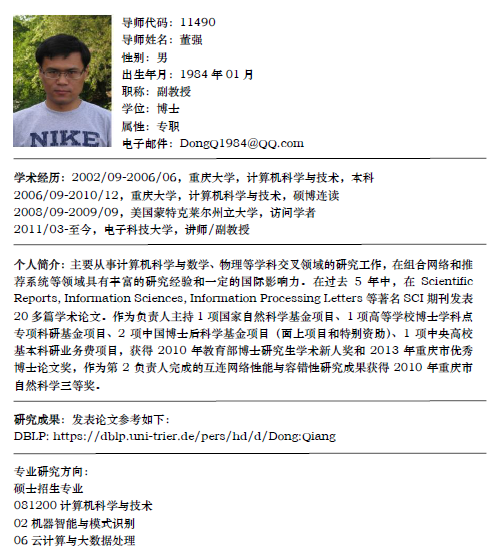 NIKE

导师代码：11490
导师姓名：董强
性别：男
出生年月：1984 年 01 月
职称：副教授
学位：博士
属性：专职
电子邮件：DongQ1984@QQ.com

学术经历：2002/09-2006/06，重庆大学，计算机科学与技术，本科
2006/09-2010/12，重庆大学，计算机科学与技术，硕博连读
2008/09-2009/09，美国蒙特克莱尔州立大学，访问学者
2011/03-至今，电子科技大学，讲师/副教授

个人简介：主要从事计算机科学与数学、物理等学科交叉领域的研究工作，在组合网络和推荐系统等领域具有丰富的研究经验和一定的国际影响力。在过去 5 年中，在 Scientific Reports, Information Sciences, Information Processing Letters 等著名 SCI 期刊发表 20 多篇学术论文。作为负责人主持 1 项国家自然科学基金项目、1 项高等学校博士学科点专项科研基金项目、2 项中国博士后科学基金项目（面上项目和特别资助）、1 项中央高校基本科研业务费项目，获得 2010 年教育部博士研究生学术新人奖和 2013 年重庆市优秀博士论文奖，作为第 2 负责人完成的互连网络性能与容错性研究成果获得 2010 年重庆市自然科学三等奖。

研究成果：发表论文参考如下：
DBLP: https://dblp.uni-trier.de/pers/hd/d/Dong:Qiang

专业研究方向：
硕士招生专业
081200 计算机科学与技术
02 机器智能与模式识别
06 云计算与大数据处理